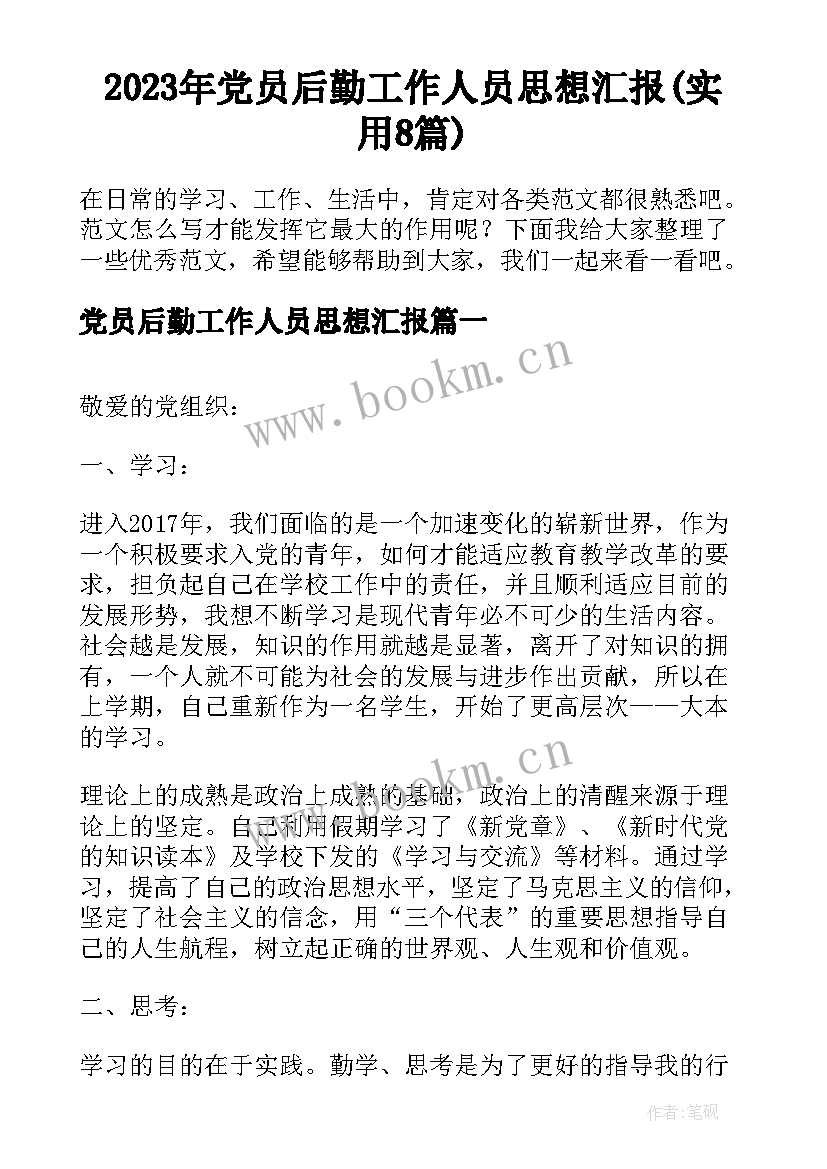 2023年党员后勤工作人员思想汇报(实用8篇)

在日常的学习、工作、生活中，肯定对各类范文都很熟悉吧。范文怎么写才能发挥它最大的作用呢？下面我给大家整理了一些优秀范文，希望能够帮助到大家，我们一起来看一看吧。

党员后勤工作人员思想汇报篇一

www.bookm.cn

敬爱的党组织：

一、学习：

进入2017年，我们面临的是一个加速变化的崭新世界，作为一个积极要求入党的青年，如何才能适应教育教学改革的要求，担负起自己在学校工作中的责任，并且顺利适应目前的发展形势，我想不断学习是现代青年必不可少的生活内容。社会越是发展，知识的作用就越是显著，离开了对知识的拥有，一个人就不可能为社会的发展与进步作出贡献，所以在上学期，自己重新作为一名学生，开始了更高层次——大本的学习。

www.bookm.cn

理论上的成熟是政治上成熟的基础，政治上的清醒来源于理论上的坚定。自己利用假期学习了《新党章》、《新时代党的知识读本》及学校下发的《学习与交流》等材料。通过学习，提高了自己的政治思想水平，坚定了马克思主义的信仰，坚定了社会主义的信念，用“三个代表”的重要思想指导自己的人生航程，树立起正确的世界观、人生观和价值观。

二、思考：

学习的目的在于实践。勤学、思考是为了更好的指导我的行

作者：笔砚